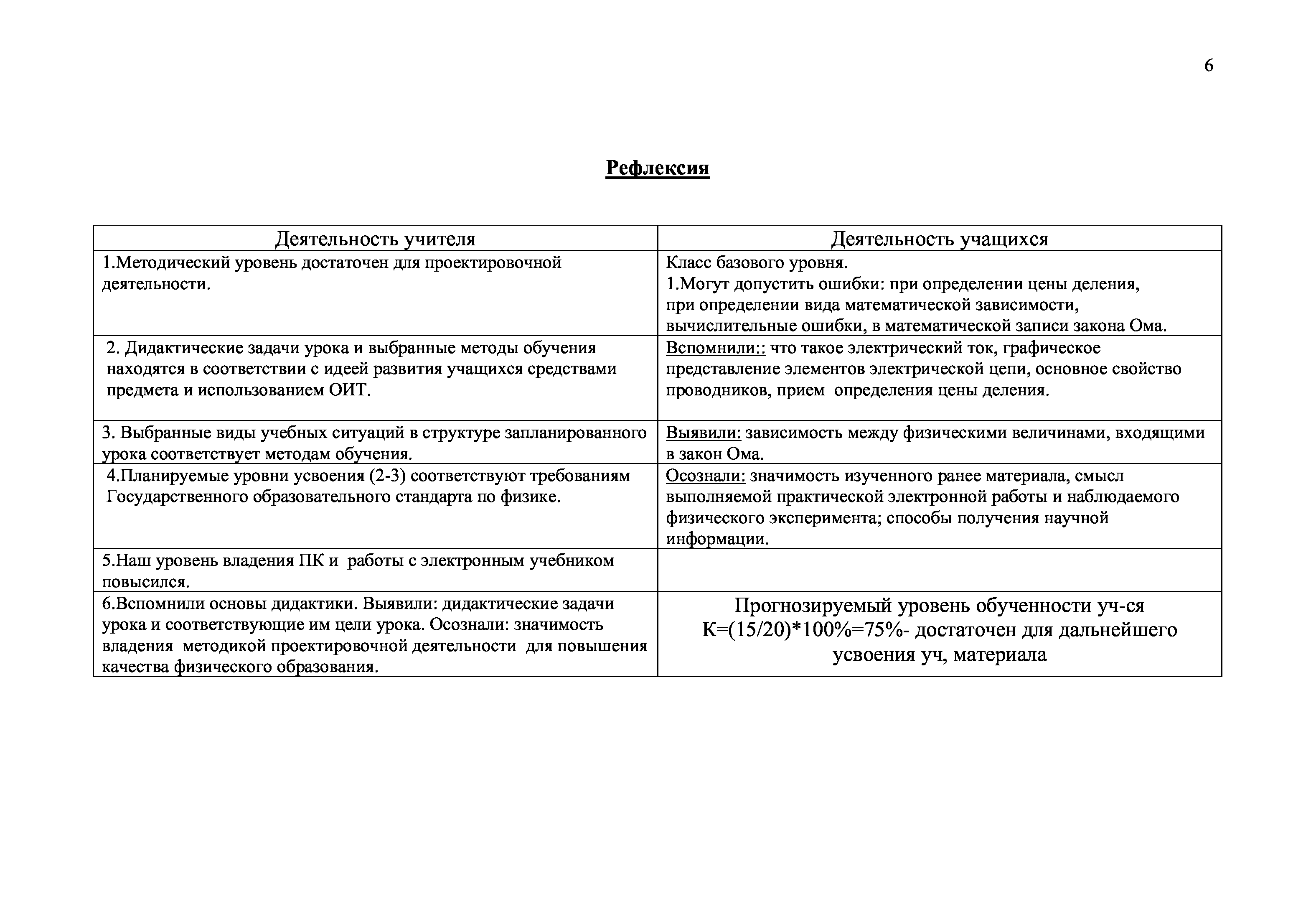 6

Рефлексия

| Деятельность учителя | Деятельность учащихся |
|---|---|
| 1.Методический уровень достаточен для проектировочной деятельности. | Класс базового уровня. 1.Могут допустить ошибки: при определении цены деления, при определении вида математической зависимости, вычислительные ошибки, в математической записи закона Ома. |
| 2. Дидактические задачи урока и выбранные методы обучения находятся в соответствии с идеей развития учащихся средствами предмета и использованием ОИТ. | Вспомнили:: что такое электрический ток, графическое представление элементов электрической цепи, основное свойство проводников, прием определения цены деления. |
| 3. Выбранные виды учебных ситуаций в структуре запланированного урока соответствует методам обучения. | Выявили: зависимость между физическими величинами, входящими в закон Ома. |
| 4.Планируемые уровни усвоения (2-3) соответствуют требованиям Государственного образовательного стандарта по физике. | Осознали: значимость изученного ранее материала, смысл выполняемой практической электронной работы и наблюдаемого физического эксперимента; способы получения научной информации. |
| 5.Наш уровень владения ПК и работы с электронным учебником повысился. | |
| 6.Вспомнили основы дидактики. Выявили: дидактические задачи урока и соответствующие им цели урока. Осознали: значимость владения методикой проектировочной деятельности для повышения качества физического образования. | Прогнозируемый уровень обученности уч-ся К=(15/20)*100%=75%- достаточен для дальнейшего усвоения уч, материала |